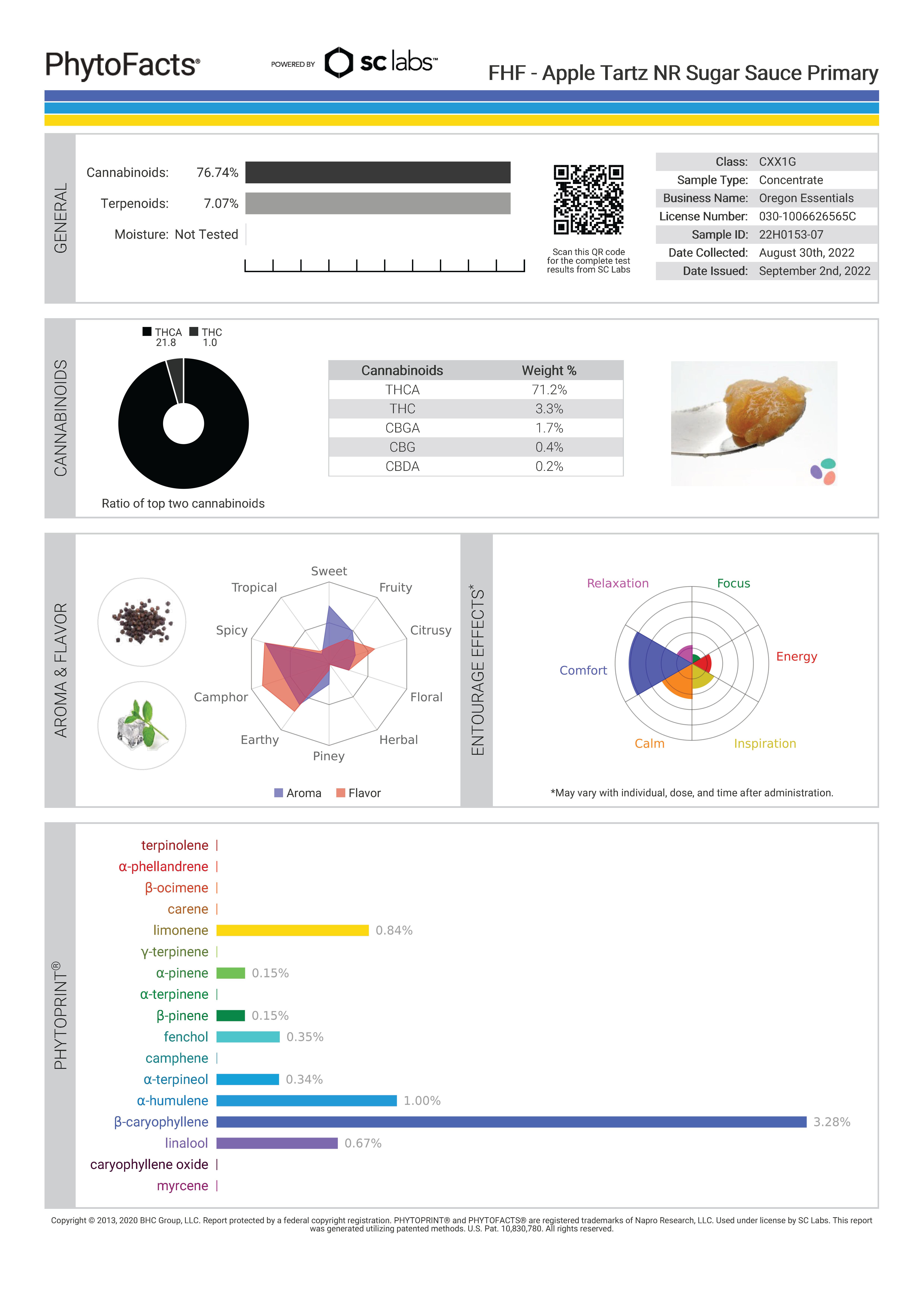 PhytoFacts®

POWERED BY sc labs™

FHF - Apple Tartz NR Sugar Sauce Primary

GENERAL

Cannabinoids: 76.74%

Terpenoids: 7.07%

Moisture: Not Tested

Scan this QR code for the complete test results from SC Labs

| Class: | CXX1G |
|---|---|
| Sample Type: | Concentrate |
| Business Name: | Oregon Essentials |
| License Number: | 030-1006626565C |
| Sample ID: | 22H0153-07 |
| Date Collected: | August 30th, 2022 |
| Date Issued: | September 2nd, 2022 |

CANNABINOIDS

THCA 21.8 THC 1.0

Ratio of top two cannabinoids

| Cannabinoids | Weight % |
|---|---|
| THCA | 71.2% |
| THC | 3.3% |
| CBGA | 1.7% |
| CBG | 0.4% |
| CBDA | 0.2% |

AROMA & FLAVOR

Sweet
Fruity
Citrusy
Floral
Herbal
Piney
Earthy
Camphor
Spicy
Tropical

Aroma Flavor

ENTOURAGE EFFECTS*

Relaxation
Focus
Energy
Inspiration
Calm
Comfort

*May vary with individual, dose, and time after administration.

PHYTOPRINT®

terpinolene
α-phellandrene
β-ocimene
carene
limonene 0.84%
γ-terpinene
α-pinene 0.15%
α-terpinene
β-pinene 0.15%
fenchol 0.35%
camphene
α-terpineol 0.34%
α-humulene 1.00%
β-caryophyllene 3.28%
linalool 0.67%
caryophyllene oxide
myrcene

Copyright © 2013, 2020 BHC Group, LLC. Report protected by a federal copyright registration. PHYTOPRINT® and PHYTOFACTS® are registered trademarks of Napro Research, LLC. Used under license by SC Labs. This report was generated utilizing patented methods. U.S. Pat. 10,830,780. All rights reserved.